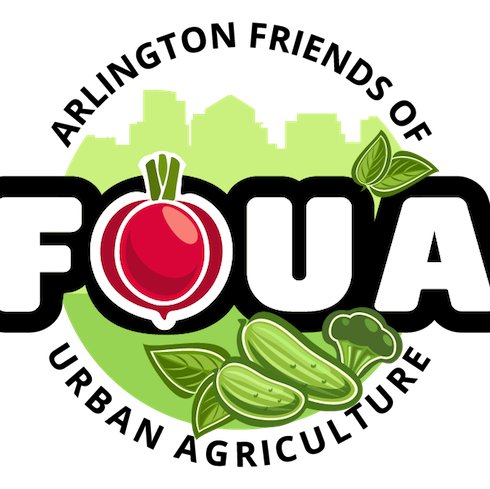 ARLINGTON FRIENDS OF

FOUA

URBAN AGRICULTURE